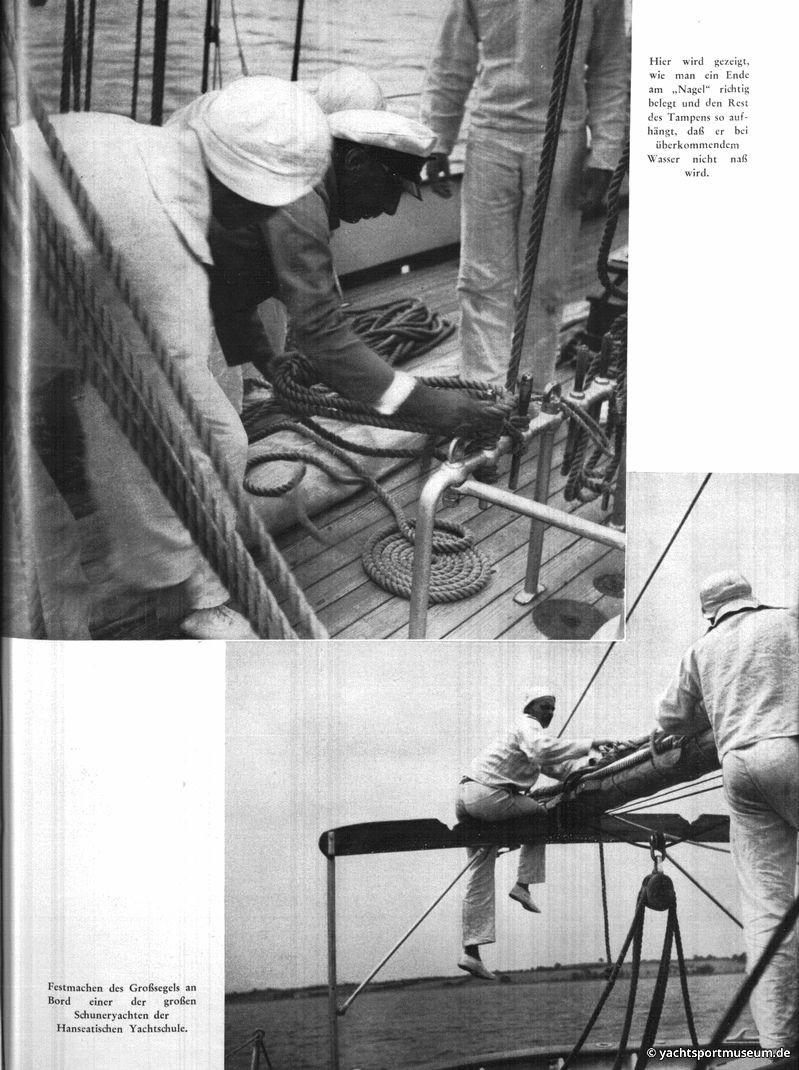 Hier wird gezeigt, wie man ein Ende am „Nagel“ richtig belegt und den Rest des Tampens so aufhängt, daß er bei überkommendem Wasser nicht naß wird.

Festmachen des Großsegels an Bord einer der großen Schuneryachten der Hanseatischen Yachtschule.

© yachtsportmuseum.de